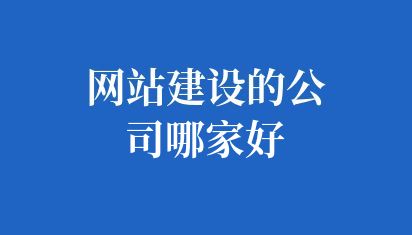 网站建设的公司哪家好